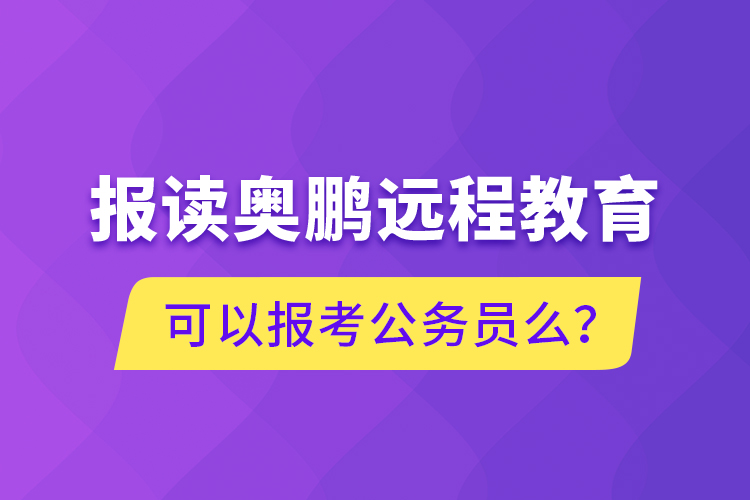 报读奥鹏远程教育

可以报考公务员么?